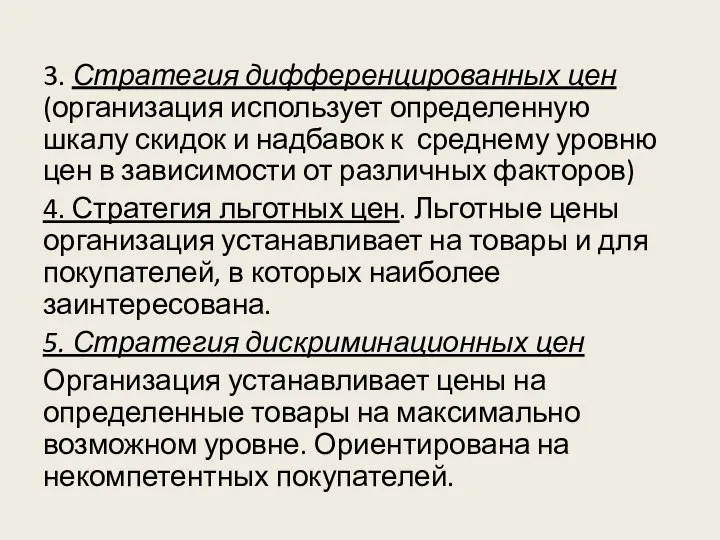 3. Стратегия дифференцированных цен (организация использует определенную шкалу скидок и надбавок к среднему уровню цен в зависимости от различных факторов)

4. Стратегия льготных цен. Льготные цены организация устанавливает на товары и для покупателей, в которых наиболее заинтересована.

5. Стратегия дискриминационных цен

Организация устанавливает цены на определенные товары на максимально возможном уровне. Ориентирована на некомпетентных покупателей.